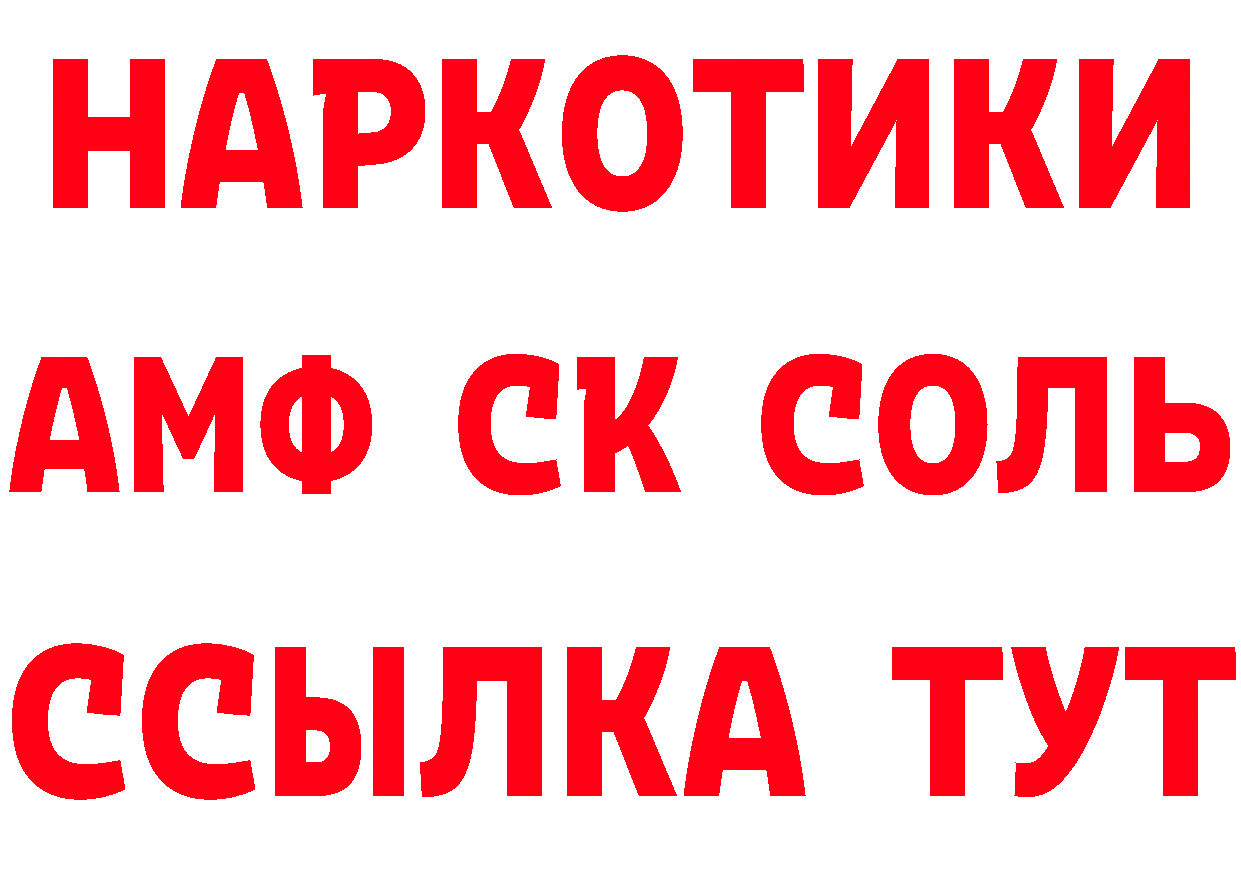 НАРКОТИКИ

АМФ СК СОЛЬ

ССЫЛКА ТУТ